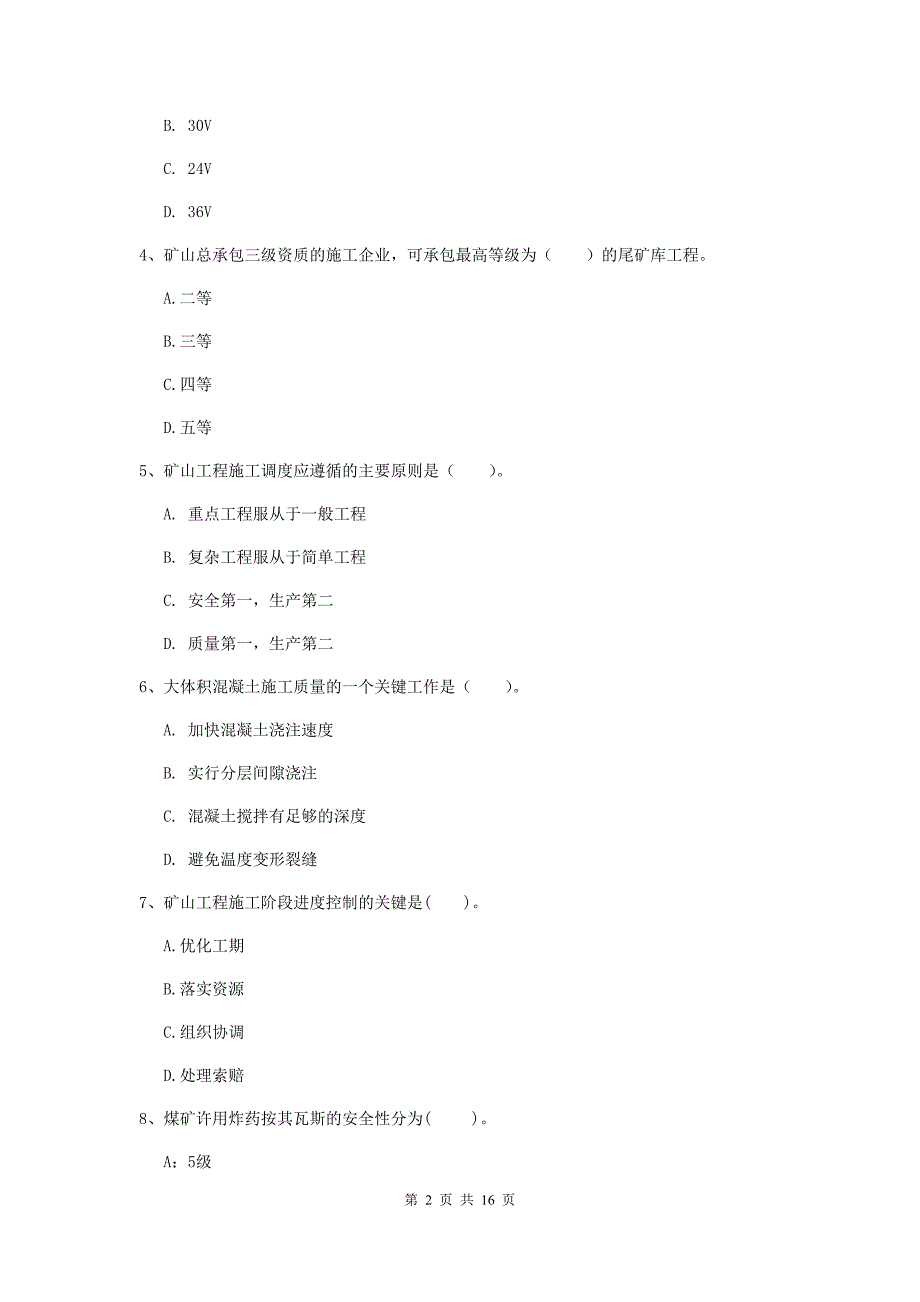 B. 30V

C. 24V

D. 36V

4、矿山总承包三级资质的施工企业，可承包最高等级为（　　）的尾矿库工程。

A.二等

B.三等

C.四等

D.五等

5、矿山工程施工调度应遵循的主要原则是（　　）。

A. 重点工程服从于一般工程

B. 复杂工程服从于简单工程

C. 安全第一，生产第二

D. 质量第一，生产第二

6、大体积混凝土施工质量的一个关键工作是（　　）。

A. 加快混凝土浇注速度

B. 实行分层间隙浇注

C. 混凝土搅拌有足够的深度

D. 避免温度变形裂缝

7、矿山工程施工阶段进度控制的关键是(　　)。

A.优化工期

B.落实资源

C.组织协调

D.处理索赔

8、煤矿许用炸药按其瓦斯的安全性分为(　　)。

A：5级

第 2 页 共 16 页